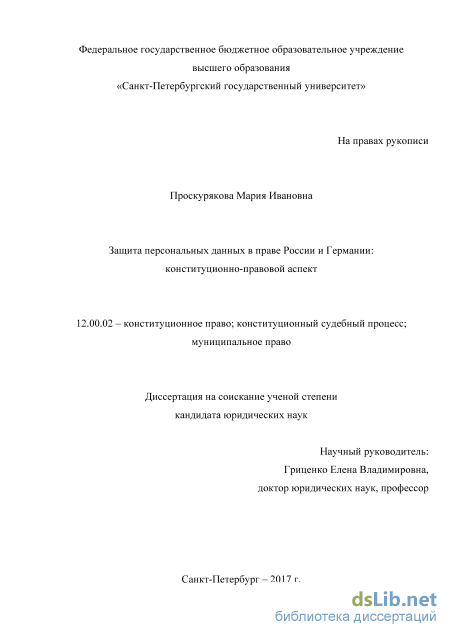 Федеральное государственное бюджетное образовательное учреждение
высшего образования
«Санкт-Петербургский государственный университет»

На правах рукописи

Проскурякова Мария Ивановна

Защита персональных данных в праве России и Германии:
конституционно-правовой аспект

12.00.02 – конституционное право; конституционный судебный процесс;
муниципальное право

Диссертация на соискание ученой степени
кандидата юридических наук

Научный руководитель:
Гриценко Елена Владимировна,
доктор юридических наук, профессор

Санкт-Петербург – 2017 г.

dsLib.net
библиотека диссертаций